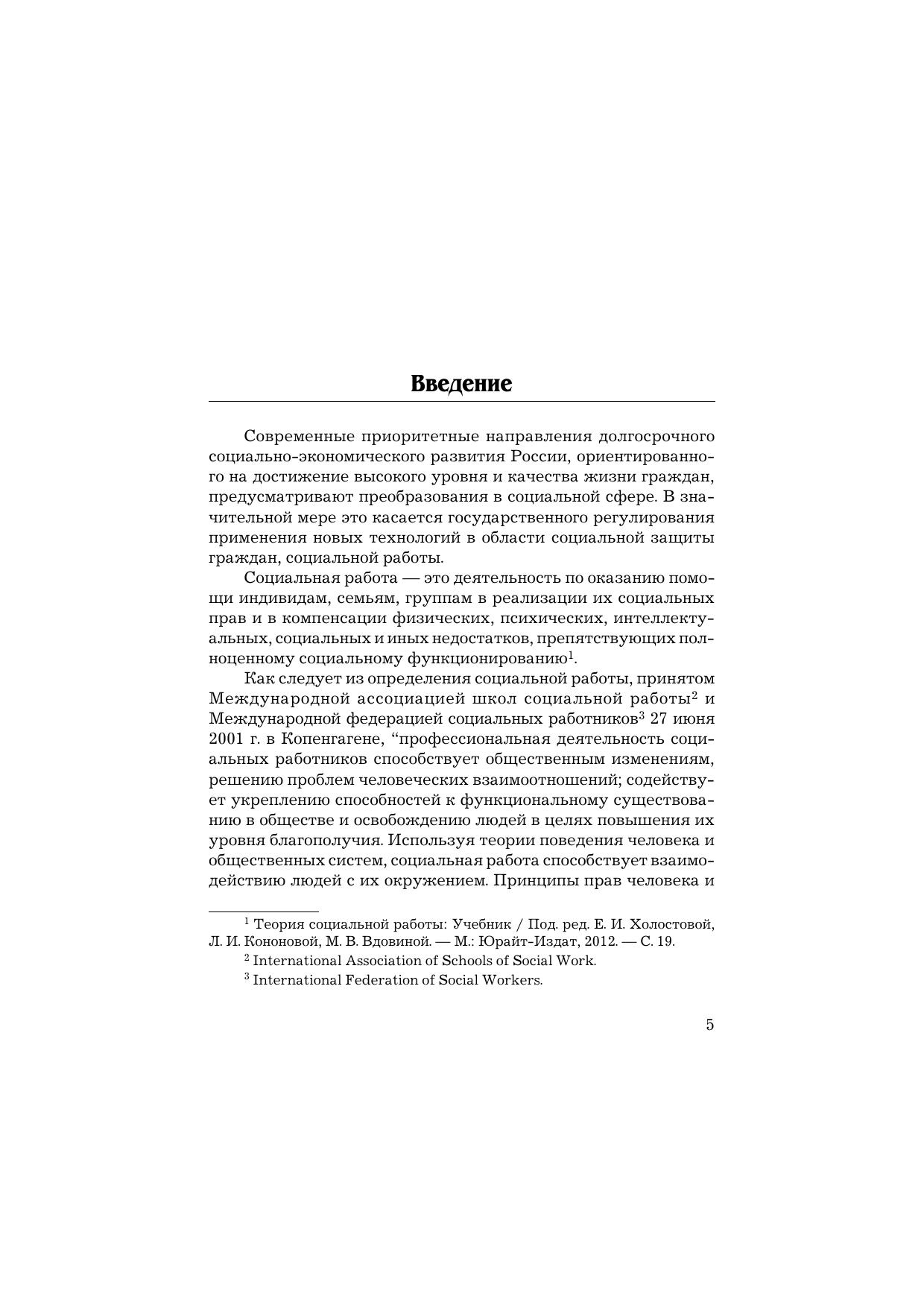 Введение

Современные приоритетные направления долгосрочного социально-экономического развития России, ориентированного на достижение высокого уровня и качества жизни граждан, предусматривают преобразования в социальной сфере. В значительной мере это касается государственного регулирования применения новых технологий в области социальной защиты граждан, социальной работы.

Социальная работа — это деятельность по оказанию помощи индивидам, семьям, группам в реализации их социальных прав и в компенсации физических, психических, интеллектуальных, социальных и иных недостатков, препятствующих полноценному социальному функционированию$^1$.

Как следует из определения социальной работы, принятом Международной ассоциацией школ социальной работы$^2$ и Международной федерацией социальных работников$^3$ 27 июня 2001 г. в Копенгагене, “профессиональная деятельность социальных работников способствует общественным изменениям, решению проблем человеческих взаимоотношений; содействует укреплению способностей к функциональному существованию в обществе и освобождению людей в целях повышения их уровня благополучия. Используя теории поведения человека и общественных систем, социальная работа способствует взаимодействию людей с их окружением. Принципы прав человека и

$^1$ Теория социальной работы: Учебник / Под. ред. Е. И. Холостовой, Л. И. Кононовой, М. В. Вдовиной. — М.: Юрайт-Издат, 2012. — С. 19.

$^2$ International Association of Schools of Social Work.

$^3$ International Federation of Social Workers.

5